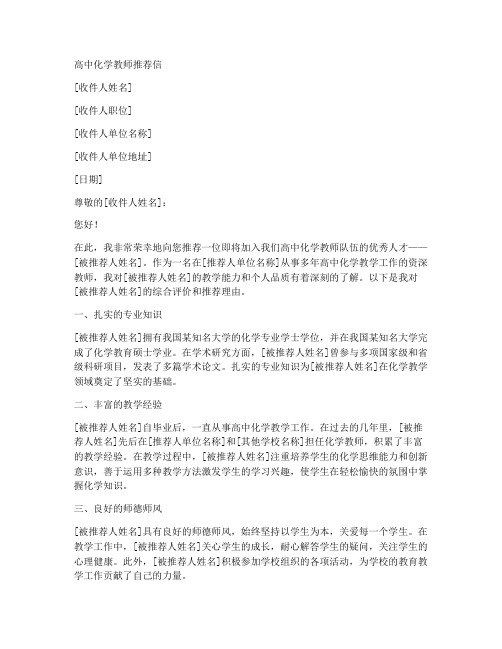 高中化学教师推荐信

[收件人姓名]

[收件人职位]

[收件人单位名称]

[收件人单位地址]

[日期]

尊敬的[收件人姓名]：

您好！

在此，我非常荣幸地向您推荐一位即将加入我们高中化学教师队伍的优秀人才——[被推荐人姓名]。作为一名在[推荐人单位名称]从事多年高中化学教学工作的资深教师，我对[被推荐人姓名]的教学能力和个人品质有着深刻的了解。以下是我对[被推荐人姓名]的综合评价和推荐理由。

一、扎实的专业知识

[被推荐人姓名]拥有我国某知名大学的化学专业学士学位，并在我国某知名大学完成了化学教育硕士学业。在学术研究方面，[被推荐人姓名]曾参与多项国家级和省级科研项目，发表了多篇学术论文。扎实的专业知识为[被推荐人姓名]在化学教学领域奠定了坚实的基础。

二、丰富的教学经验

[被推荐人姓名]自毕业后，一直从事高中化学教学工作。在过去的几年里，[被推荐人姓名]先后在[推荐人单位名称]和[其他学校名称]担任化学教师，积累了丰富的教学经验。在教学过程中，[被推荐人姓名]注重培养学生的化学思维能力和创新意识，善于运用多种教学方法激发学生的学习兴趣，使学生在轻松愉快的氛围中掌握化学知识。

三、良好的师德师风

[被推荐人姓名]具有良好的师德师风，始终坚持以学生为本，关爱每一个学生。在教学工作中，[被推荐人姓名]关心学生的成长，耐心解答学生的疑问，关注学生的心理健康。此外，[被推荐人姓名]积极参加学校组织的各项活动，为学校的教育教学工作贡献了自己的力量。